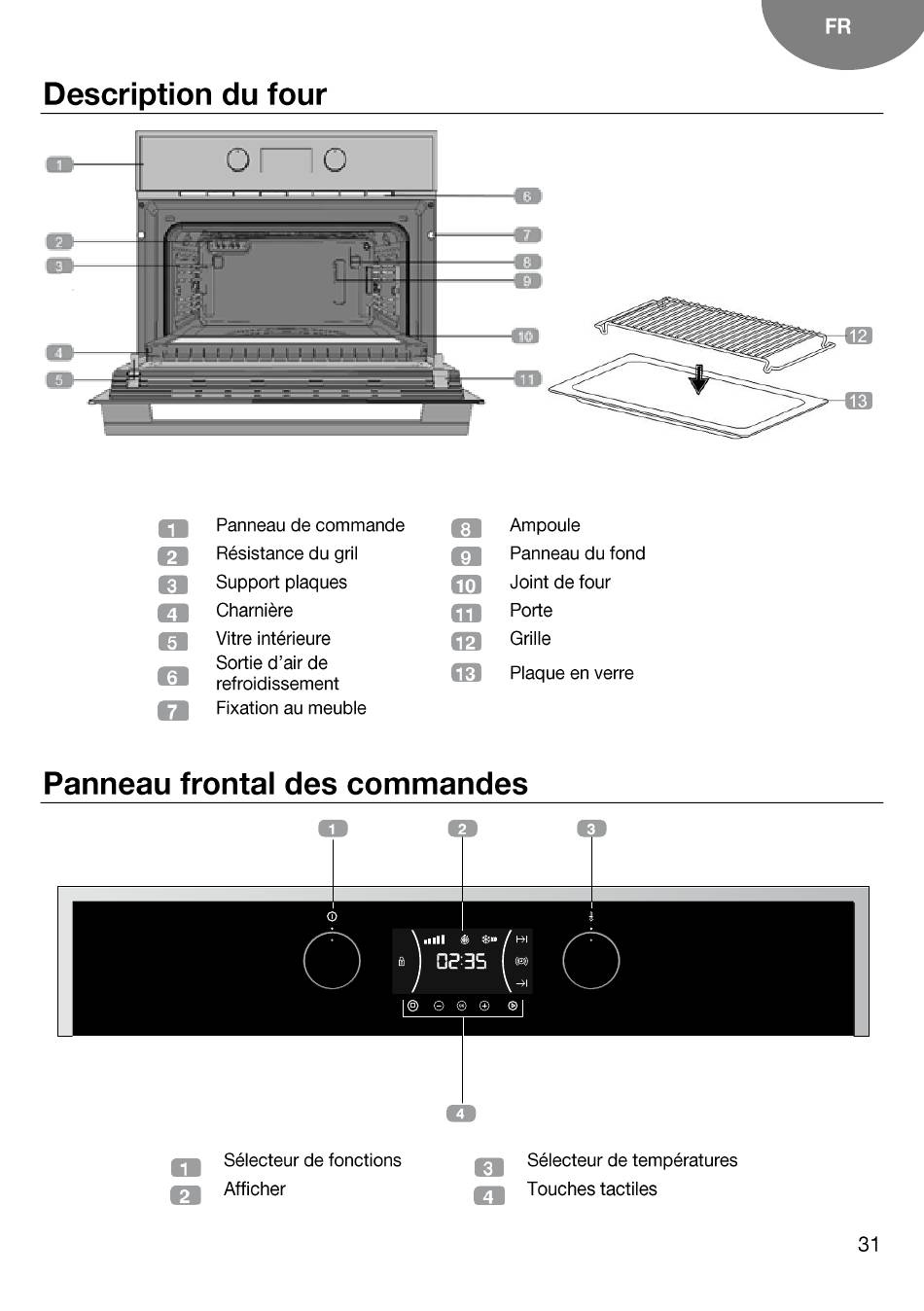 FR

Description du four

1
2
3
4
5
6
7
8
9
10
11
12
13

1 Panneau de commande
2 Résistance du gril
3 Support plaques
4 Charnière
5 Vitre intérieure
6 Sortie d'air de refroidissement
7 Fixation au meuble

8 Ampoule
9 Panneau du fond
10 Joint de four
11 Porte
12 Grille
13 Plaque en verre

Panneau frontal des commandes

1
2
3

02:35

4

1 Sélecteur de fonctions
2 Afficher

3 Sélecteur de températures
4 Touches tactiles

31